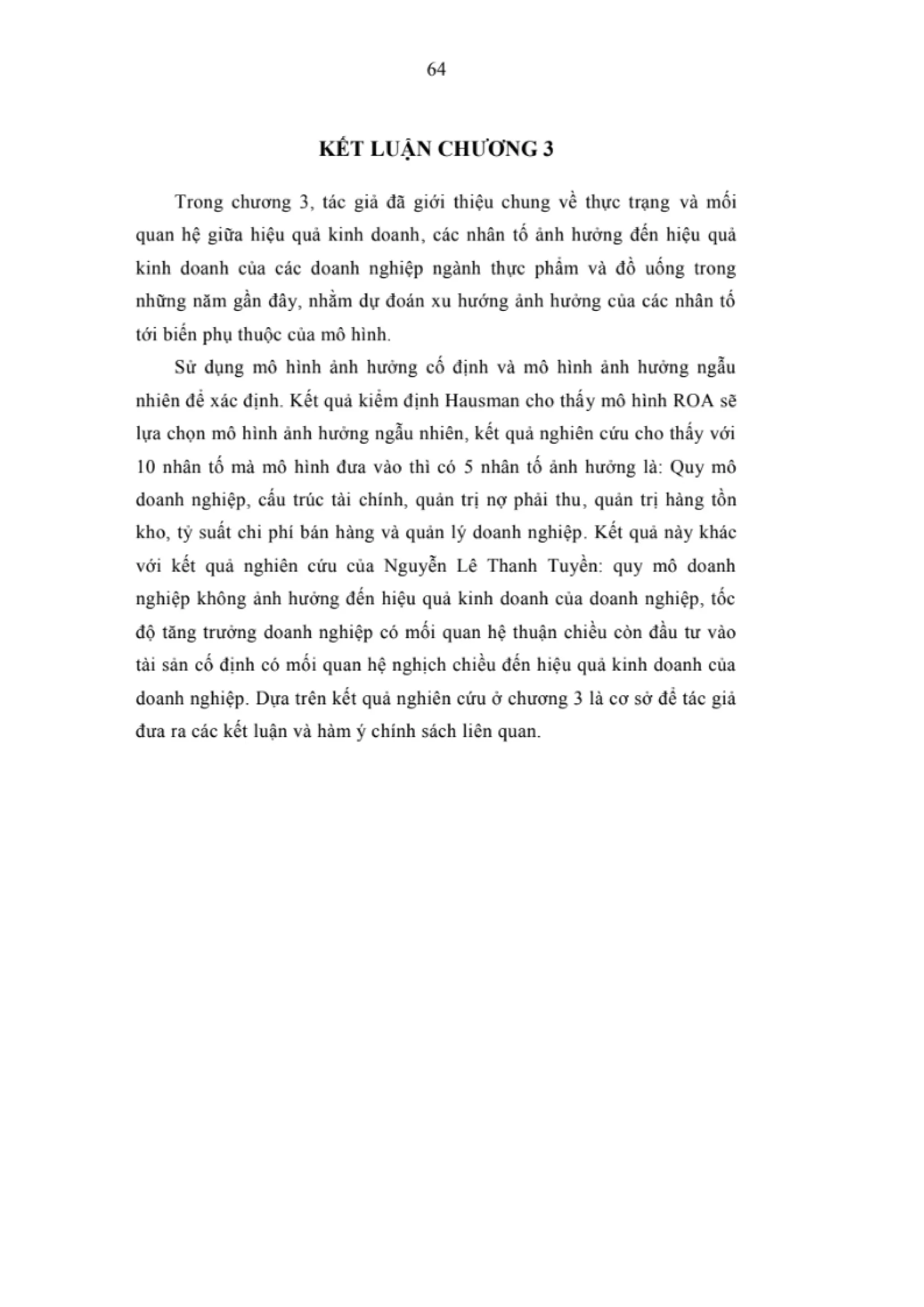 64

KẾT LUẬN CHƯƠNG 3

Trong chương 3, tác giả đã giới thiệu chung về thực trạng và mối quan hệ giữa hiệu quả kinh doanh, các nhân tố ảnh hưởng đến hiệu quả kinh doanh của các doanh nghiệp ngành thực phẩm và đồ uống trong những năm gần đây, nhằm dự đoán xu hướng ảnh hưởng của các nhân tố tới biến phụ thuộc của mô hình.

Sử dụng mô hình ảnh hưởng cố định và mô hình ảnh hưởng ngẫu nhiên để xác định. Kết quả kiểm định Hausman cho thấy mô hình ROA sẽ lựa chọn mô hình ảnh hưởng ngẫu nhiên, kết quả nghiên cứu cho thấy với 10 nhân tố mà mô hình đưa vào thì có 5 nhân tố ảnh hưởng là: Quy mô doanh nghiệp, cấu trúc tài chính, quản trị nợ phải thu, quản trị hàng tồn kho, tỷ suất chi phí bán hàng và quản lý doanh nghiệp. Kết quả này khác với kết quả nghiên cứu của Nguyễn Lê Thanh Tuyền: quy mô doanh nghiệp không ảnh hưởng đến hiệu quả kinh doanh của doanh nghiệp, tốc độ tăng trưởng doanh nghiệp có mối quan hệ thuận chiều còn đầu tư vào tài sản cố định có mối quan hệ nghịch chiều đến hiệu quả kinh doanh của doanh nghiệp. Dựa trên kết quả nghiên cứu ở chương 3 là cơ sở để tác giả đưa ra các kết luận và hàm ý chính sách liên quan.